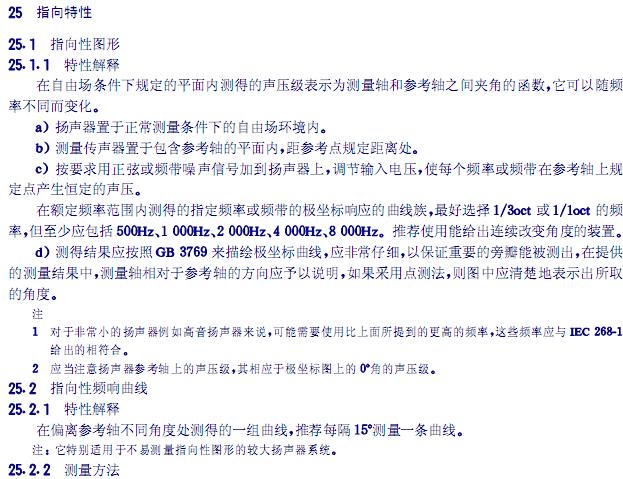 25 指向特性

25.1 指向性图形

25.1.1 特性解释

在自由场条件下规定的平面内测得的声压级表示为测量轴和参考轴之间夹角的函数,它可以随频率不同而变化。

a)扬声器置于正常测量条件下的自由场环境内。

b)测量传声器置于包含参考轴的平面内,距参考点规定距离处。

c)按要求用正弦或频带噪声信号加到扬声器上,调节输入电压,使每个频率或频带在参考轴上规定点产生恒定的声压。

在额定频率范围内测得的指定频率或频带的极坐标响应的曲线族,最好选择1/3oct或1/1oct的频率,但至少应包括500Hz、1 000Hz、2 000Hz、4 000Hz、8 000Hz。推荐使用能给出连续改变角度的装置。

d)测得结果应按照GB 3769来描绘极坐标曲线,应非常仔细,以保证重要的旁瓣能被测出,在提供的测量结果中,测量轴相对于参考轴的方向应予以说明,如果采用点测法,则图中应清楚地表示出所取的角度。

注

1 对于非常小的扬声器例如高音扬声器来说,可能需要使用比上面所提到的更高的频率,这些频率应与IEC 268-1给出的相符合。

2 应当注意扬声器参考轴上的声压级,其相应于极坐标图上的0°角的声压级。

25.2 指向性频响曲线

25.2.1 特性解释

在偏离参考轴不同角度处测得的一组曲线,推荐每隔15°测量一条曲线。

注:它特别适用于不易测量指向性图形的较大扬声器系统。

25.2.2 测量方法